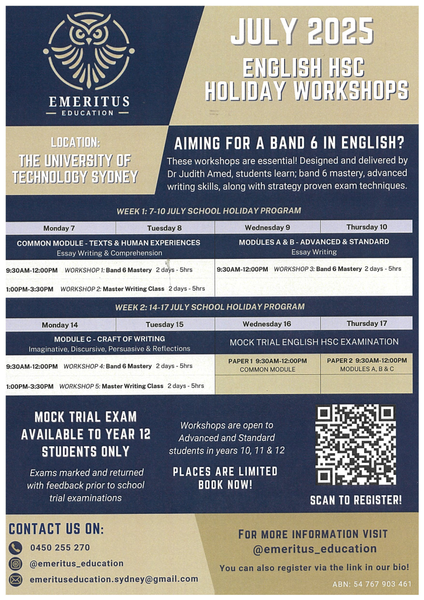 EMERITUS
EDUCATION

JULY 2025
ENGLISH HSC HOLIDAY WORKSHOPS

LOCATION:
THE UNIVERSITY OF TECHNOLOGY SYDNEY

AIMING FOR A BAND 6 IN ENGLISH?
These workshops are essential! Designed and delivered by Dr Judith Amed, students learn; band 6 mastery, advanced writing skills, along with strategy proven exam techniques.

WEEK 1: 7-10 JULY SCHOOL HOLIDAY PROGRAM

| Monday 7 | Tuesday 8 | Wednesday 9 | Thursday 10 |
|---|---|---|---|
| COMMON MODULE - TEXTS & HUMAN EXPERIENCES Essay Writing & Comprehension | | MODULES A & B - ADVANCED & STANDARD Essay Writing | |
| 9:30AM-12:00PM WORKSHOP 1: Band 6 Mastery 2 days - 5hrs | | 9:30AM-12:00PM WORKSHOP 3: Band 6 Mastery 2 days - 5hrs | |
| 1:00PM-3:30PM WORKSHOP 2: Master Writing Class 2 days - 5hrs | | | |

WEEK 2: 14-17 JULY SCHOOL HOLIDAY PROGRAM

| Monday 14 | Tuesday 15 | Wednesday 16 | Thursday 17 |
|---|---|---|---|
| MODULE C - CRAFT OF WRITING Imaginative, Discursive, Persuasive & Reflections | | MOCK TRIAL ENGLISH HSC EXAMINATION | |
| 9:30AM-12:00PM WORKSHOP 4: Band 6 Mastery 2 days - 5hrs | | PAPER 1 9:30AM-12:00PM COMMON MODULE | PAPER 2 9:30AM-12:00PM MODULES A, B & C |
| 1:00PM-3:30PM WORKSHOP 5: Master Writing Class 2 days - 5hrs | | | |

MOCK TRIAL EXAM AVAILABLE TO YEAR 12 STUDENTS ONLY

Exams marked and returned with feedback prior to school trial examinations

Workshops are open to Advanced and Standard students in years 10, 11 & 12

PLACES ARE LIMITED BOOK NOW!

SCAN TO REGISTER!

CONTACT US ON:
0450 255 270
@emeritus_education
emerituseducation.sydney@gmail.com

FOR MORE INFORMATION VISIT
@emeritus_education
You can also register via the link in our bio!

ABN: 54 767 903 461